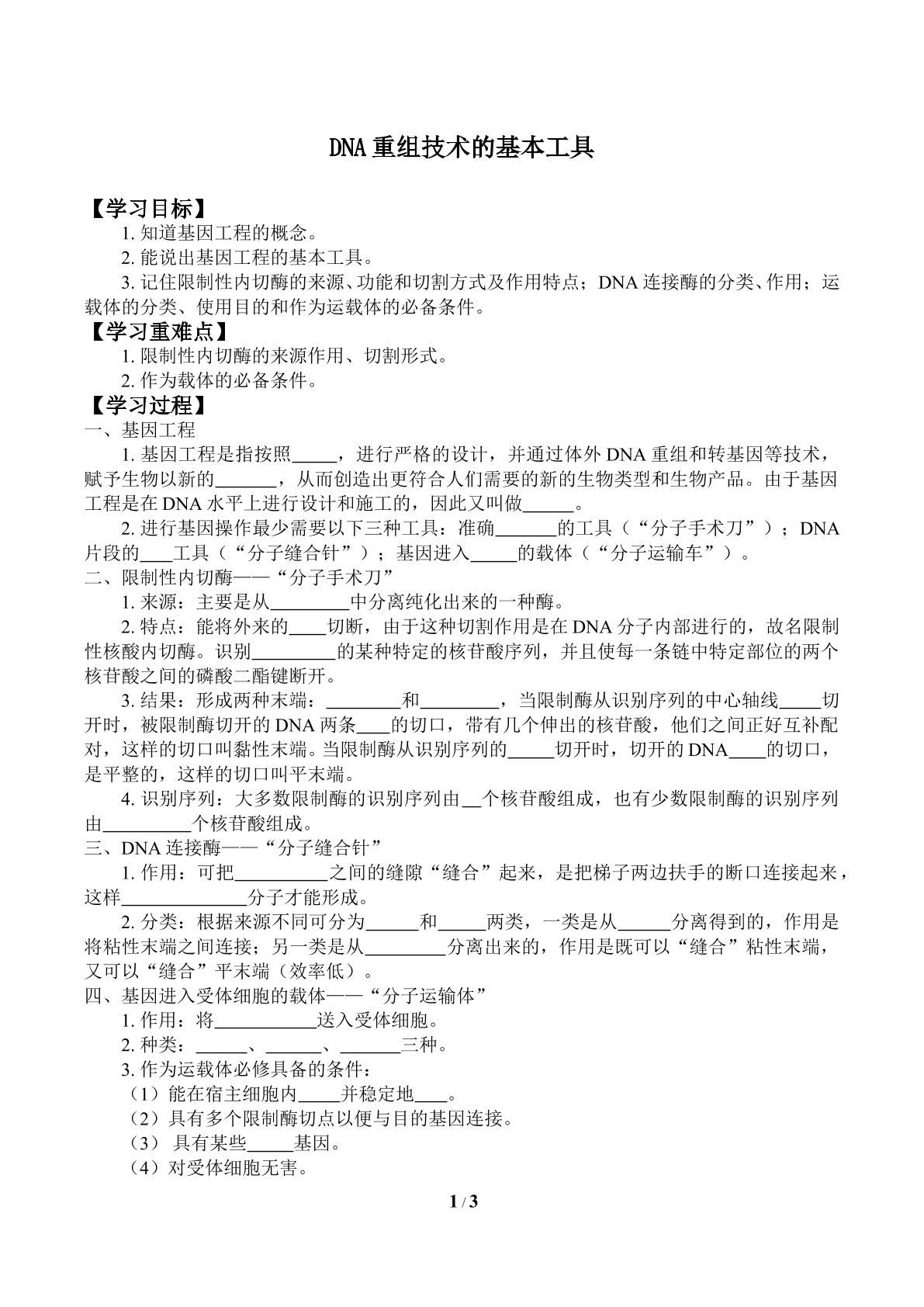 DNA重组技术的基本工具

【学习目标】

1.知道基因工程的概念。

2.能说出基因工程的基本工具。

3.记住限制性内切酶的来源、功能和切割方式及作用特点；DNA连接酶的分类、作用；运载体的分类、使用目的和作为运载体的必备条件。

【学习重难点】

1.限制性内切酶的来源作用、切割形式。

2.作为载体的必备条件。

【学习过程】

一、基因工程

1.基因工程是指按照____，进行严格的设计，并通过体外DNA重组和转基因等技术，赋予生物以新的____，从而创造出更符合人们需要的新的生物类型和生物产品。由于基因工程是在DNA水平上进行设计和施工的，因此又叫做____。

2.进行基因操作最少需要以下三种工具：准确____的工具（“分子手术刀”）；DNA片段的____工具（“分子缝合针”）；基因进入____的载体（“分子运输车”）。

二、限制性内切酶——“分子手术刀”

1.来源：主要是从____中分离纯化出来的一种酶。

2.特点：能将外来的____切断，由于这种切割作用是在DNA分子内部进行的，故名限制性核酸内切酶。识别____的某种特定的核苷酸序列，并且使每一条链中特定部位的两个核苷酸之间的磷酸二酯键断开。

3.结果：形成两种末端：____和____，当限制酶从识别序列的中心轴线____切开时，被限制酶切开的DNA两条____的切口，带有几个伸出的核苷酸，他们之间正好互补配对，这样的切口叫黏性末端。当限制酶从识别序列的____切开时，切开的DNA____的切口，是平整的，这样的切口叫平末端。

4.识别序列：大多数限制酶的识别序列由____个核苷酸组成，也有少数限制酶的识别序列由____个核苷酸组成。

三、DNA连接酶——“分子缝合针”

1.作用：可把____之间的缝隙“缝合”起来，是把梯子两边扶手的断口连接起来，这样____分子才能形成。

2.分类：根据来源不同可分为____和____两类，一类是从____分离得到的，作用是将粘性末端之间连接；另一类是从____分离出来的，作用是既可以“缝合”粘性末端，又可以“缝合”平末端（效率低）。

四、基因进入受体细胞的载体——“分子运输体”

1.作用：将____送入受体细胞。

2.种类：____、____、____三种。

3.作为运载体必修具备的条件：

（1）能在宿主细胞内____并稳定地____。

（2）具有多个限制酶切点以便与目的基因连接。

（3）具有某些____基因。

（4）对受体细胞无害。

1 / 3